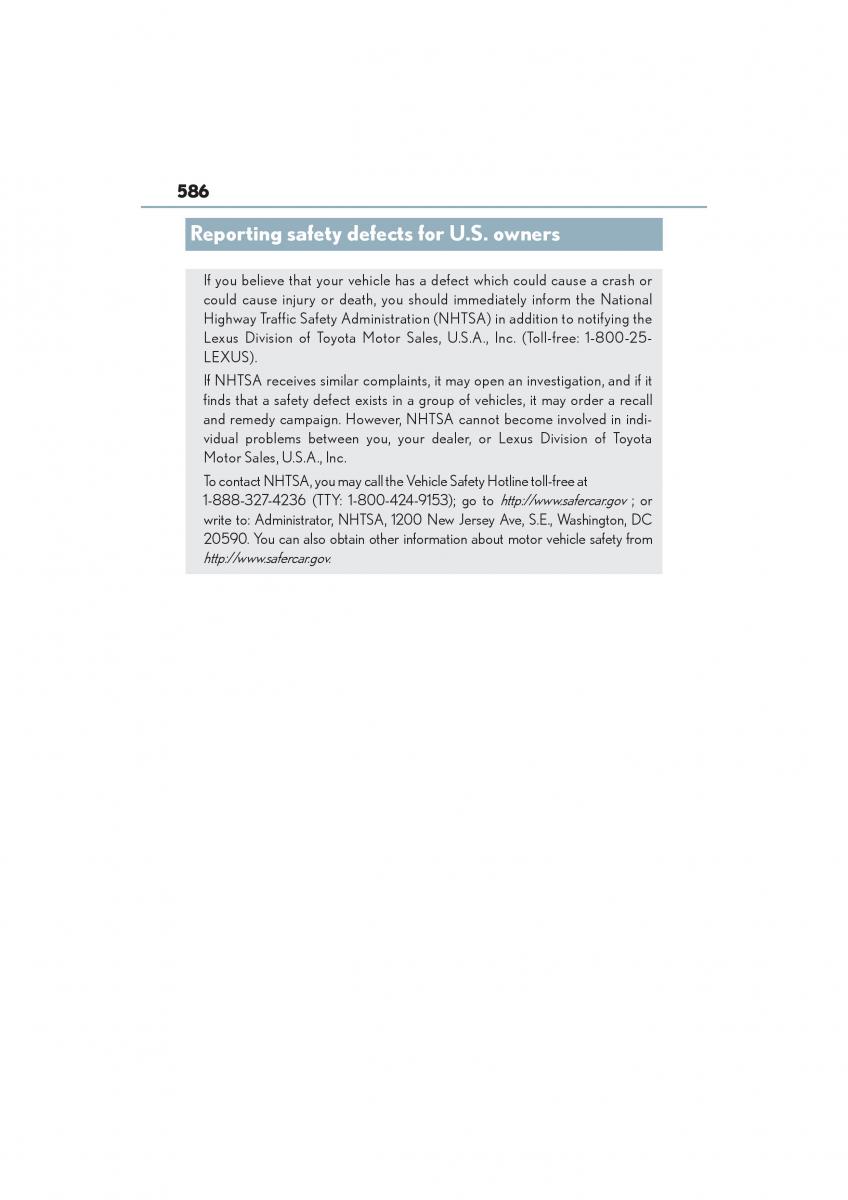 586

Reporting safety defects for U.S. owners

If you believe that your vehicle has a defect which could cause a crash or could cause injury or death, you should immediately inform the National Highway Traffic Safety Administration (NHTSA) in addition to notifying the Lexus Division of Toyota Motor Sales, U.S.A., Inc. (Toll-free: 1-800-25-LEXUS).

If NHTSA receives similar complaints, it may open an investigation, and if it finds that a safety defect exists in a group of vehicles, it may order a recall and remedy campaign. However, NHTSA cannot become involved in individual problems between you, your dealer, or Lexus Division of Toyota Motor Sales, U.S.A., Inc.

To contact NHTSA, you may call the Vehicle Safety Hotline toll-free at 1-888-327-4236 (TTY: 1-800-424-9153); go to http://www.safercar.gov ; or write to: Administrator, NHTSA, 1200 New Jersey Ave, S.E., Washington, DC 20590. You can also obtain other information about motor vehicle safety from http://www.safercar.gov.